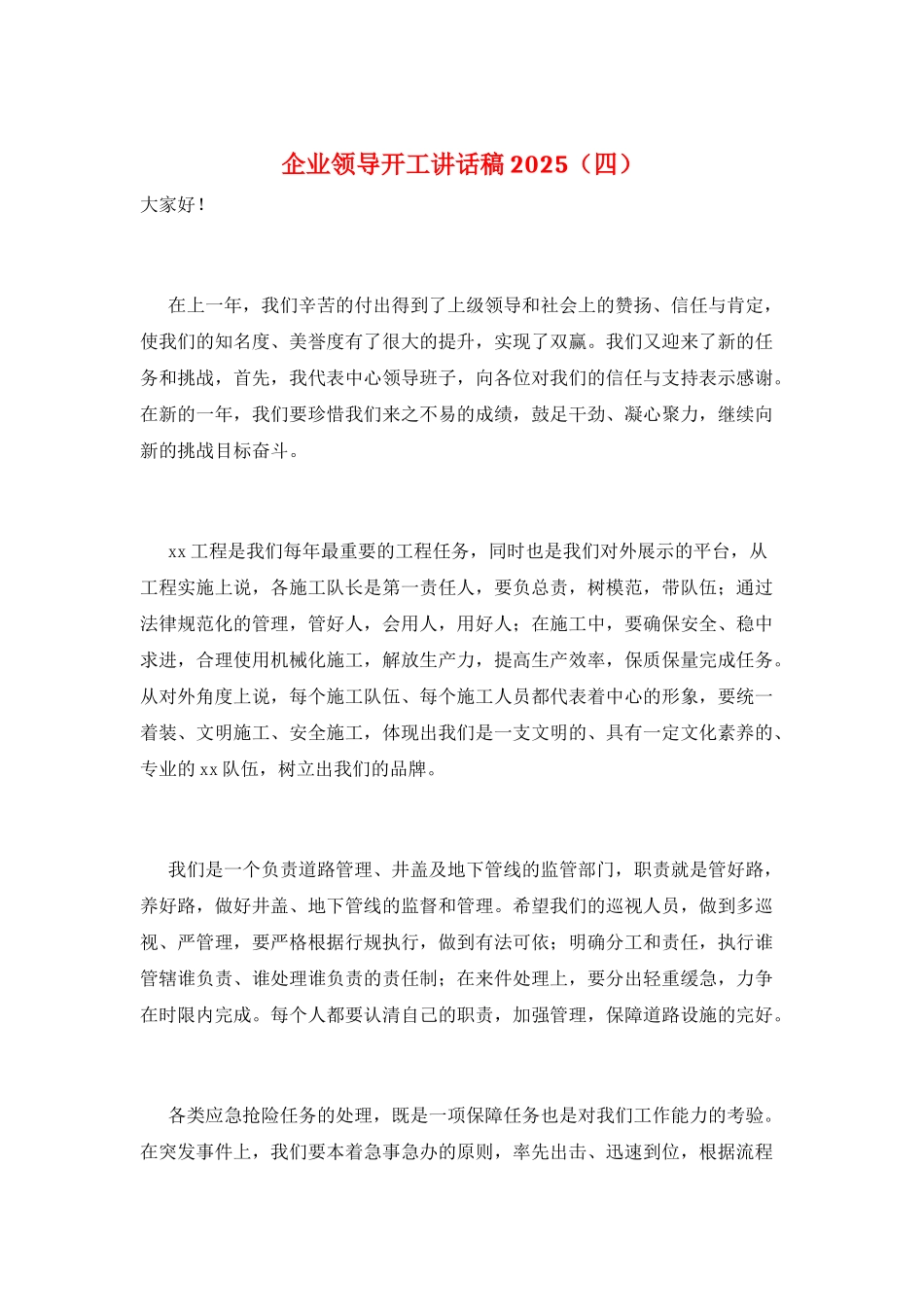 企业领导开工讲话稿2025（四）

大家好！

在上一年，我们辛苦的付出得到了上级领导和社会上的赞扬、信任与肯定，使我们的知名度、美誉度有了很大的提升，实现了双赢。我们又迎来了新的任务和挑战，首先，我代表中心领导班子，向各位对我们的信任与支持表示感谢。在新的一年，我们要珍惜我们来之不易的成绩，鼓足干劲、凝心聚力，继续向新的挑战目标奋斗。

xx工程是我们每年最重要的工程任务，同时也是我们对外展示的平台，从工程实施上说，各施工队长是第一责任人，要负总责，树模范，带队伍；通过法律规范化的管理，管好人，会用人，用好人；在施工中，要确保安全、稳中求进，合理使用机械化施工，解放生产力，提高生产效率，保质保量完成任务。从对外角度上说，每个施工队伍、每个施工人员都代表着中心的形象，要统一着装、文明施工、安全施工，体现出我们是一支文明的、具有一定文化素养的、专业的xx队伍，树立出我们的品牌。

我们是一个负责道路管理、井盖及地下管线的监管部门，职责就是管好路，养好路，做好井盖、地下管线的监督和管理。希望我们的巡视人员，做到多巡视、严管理，要严格根据行规执行，做到有法可依；明确分工和责任，执行谁管辖谁负责、谁处理谁负责的责任制；在来件处理上，要分出轻重缓急，力争在时限内完成。每个人都要认清自己的职责，加强管理，保障道路设施的完好。

各类应急抢险任务的处理，既是一项保障任务也是对我们工作能力的考验。在突发事件上，我们要本着急事急办的原则，率先出击、迅速到位，根据流程